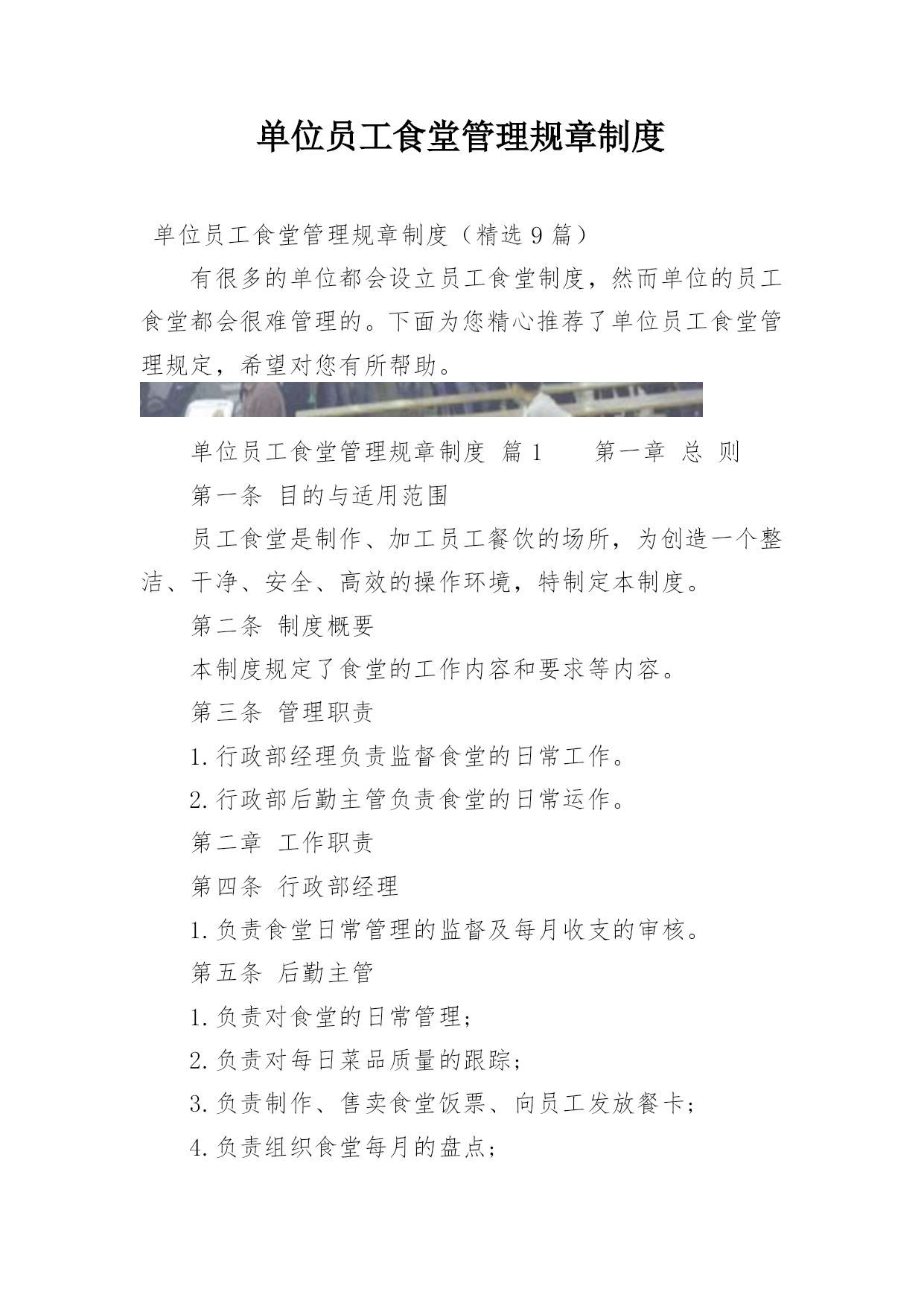 单位员工食堂管理规章制度

单位员工食堂管理规章制度（精选 9 篇）

有很多的单位都会设立员工食堂制度，然而单位的员工食堂都会很难管理的。下面为您精心推荐了单位员工食堂管理规定，希望对您有所帮助。

单位员工食堂管理规章制度 篇 1　　第一章 总 则

第一条 目的与适用范围

员工食堂是制作、加工员工餐饮的场所，为创造一个整洁、干净、安全、高效的操作环境，特制定本制度。

第二条 制度概要

本制度规定了食堂的工作内容和要求等内容。

第三条 管理职责

1.行政部经理负责监督食堂的日常工作。

2.行政部后勤主管负责食堂的日常运作。

第二章 工作职责

第四条 行政部经理

1.负责食堂日常管理的监督及每月收支的审核。

第五条 后勤主管

1.负责对食堂的日常管理；

2.负责对每日菜品质量的跟踪；

3.负责制作、售卖食堂饭票、向员工发放餐卡；

4.负责组织食堂每月的盘点；